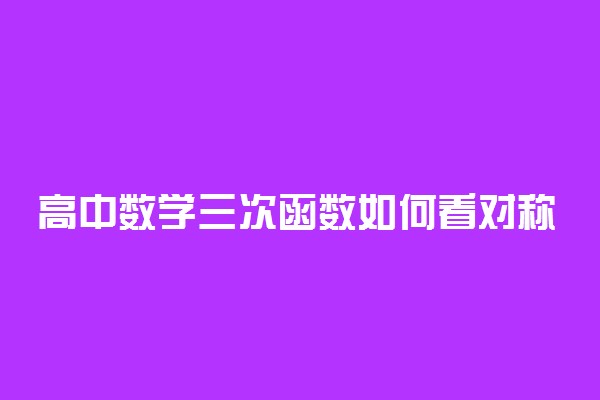 高中数学三次函数如何看对称